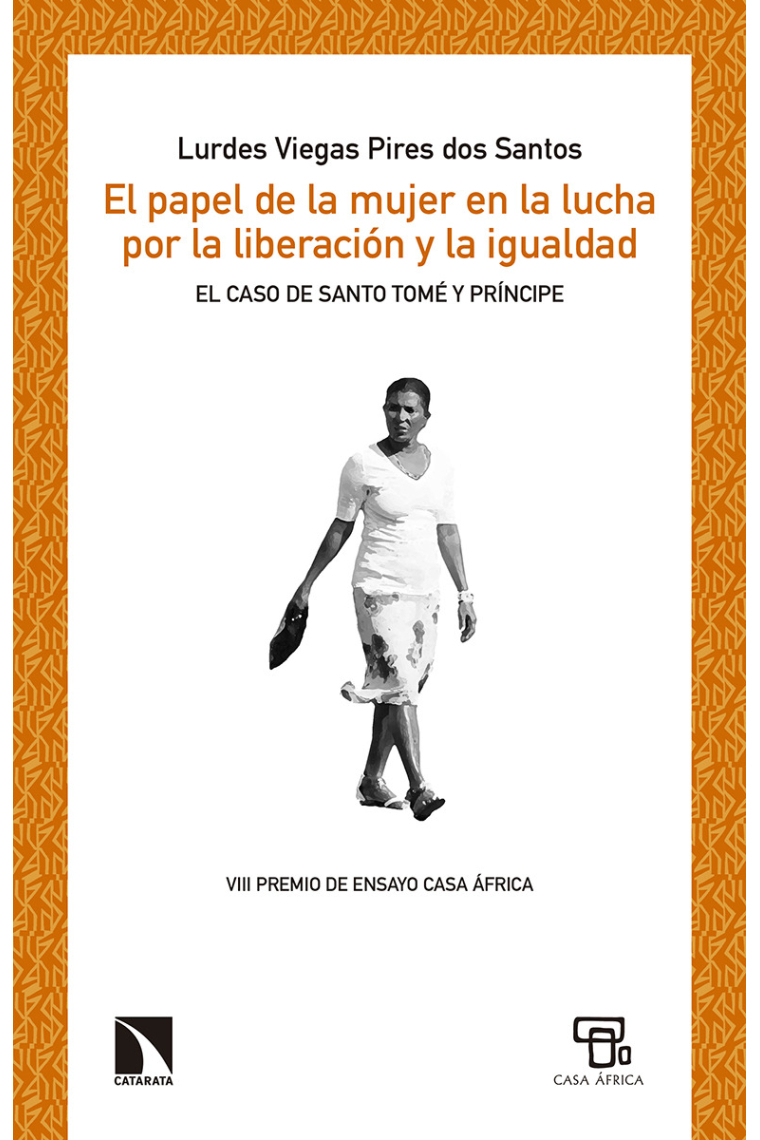 Lurdes Viegas Pires dos Santos

El papel de la mujer en la lucha por la liberación y la igualdad

EL CASO DE SANTO TOMÉ Y PRÍNCIPE

VIII PREMIO DE ENSAYO CASA ÁFRICA

CATARATA

CASA ÁFRICA